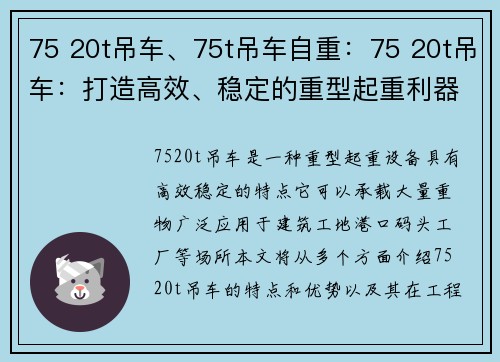 75 20t吊车、75t吊车自重：75 20t吊车：打造高效、稳定的重型起重利器

7520t吊车是一种重型起重设备具有高效稳定的特点它可以承载大量重物广泛应用于建筑工地港口码头工厂等场所本文将从多个方面介绍75 20t吊车的特点和优势以及其在工程